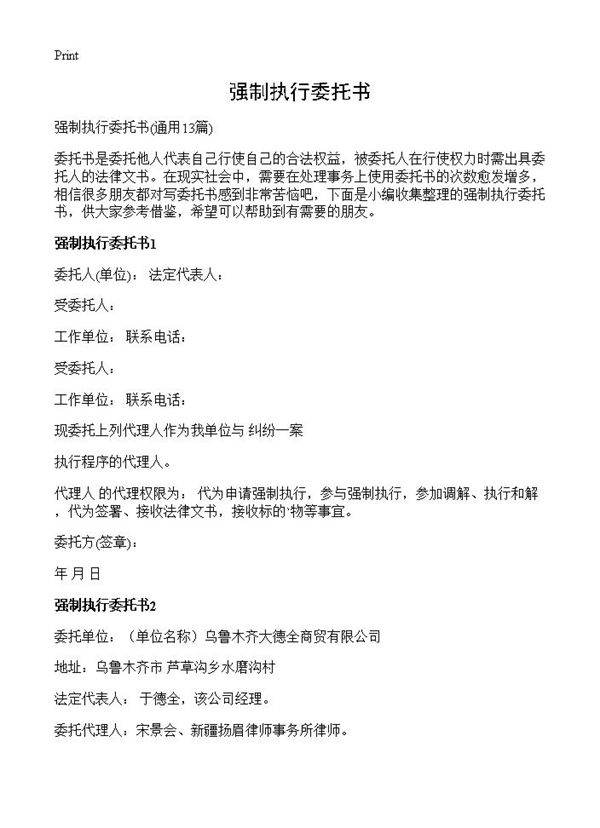 Print

强制执行委托书

强制执行委托书(通用13篇)

委托书是委托他人代表自己行使自己的合法权益，被委托人在行使权力时需出具委托人的法律文书。在现实社会中，需要在处理事务上使用委托书的次数愈发增多，相信很多朋友都对写委托书感到非常苦恼吧，下面是小编收集整理的强制执行委托书，供大家参考借鉴，希望可以帮助到有需要的朋友。

强制执行委托书1

委托人(单位)： 法定代表人：

受委托人：

工作单位： 联系电话：

受委托人：

工作单位： 联系电话：

现委托上列代理人作为我单位与 纠纷一案

执行程序的代理人。

代理人 的代理权限为： 代为申请强制执行，参与强制执行，参加调解、执行和解，代为签署、接收法律文书，接收标的'物等事宜。

委托方(签章)：

年 月 日

强制执行委托书2

委托单位：（单位名称）乌鲁木齐大德全商贸有限公司

地址：乌鲁木齐市 芦草沟乡水磨沟村

法定代表人： 于德全，该公司经理。

委托代理人：宋景会、新疆扬眉律师事务所律师。